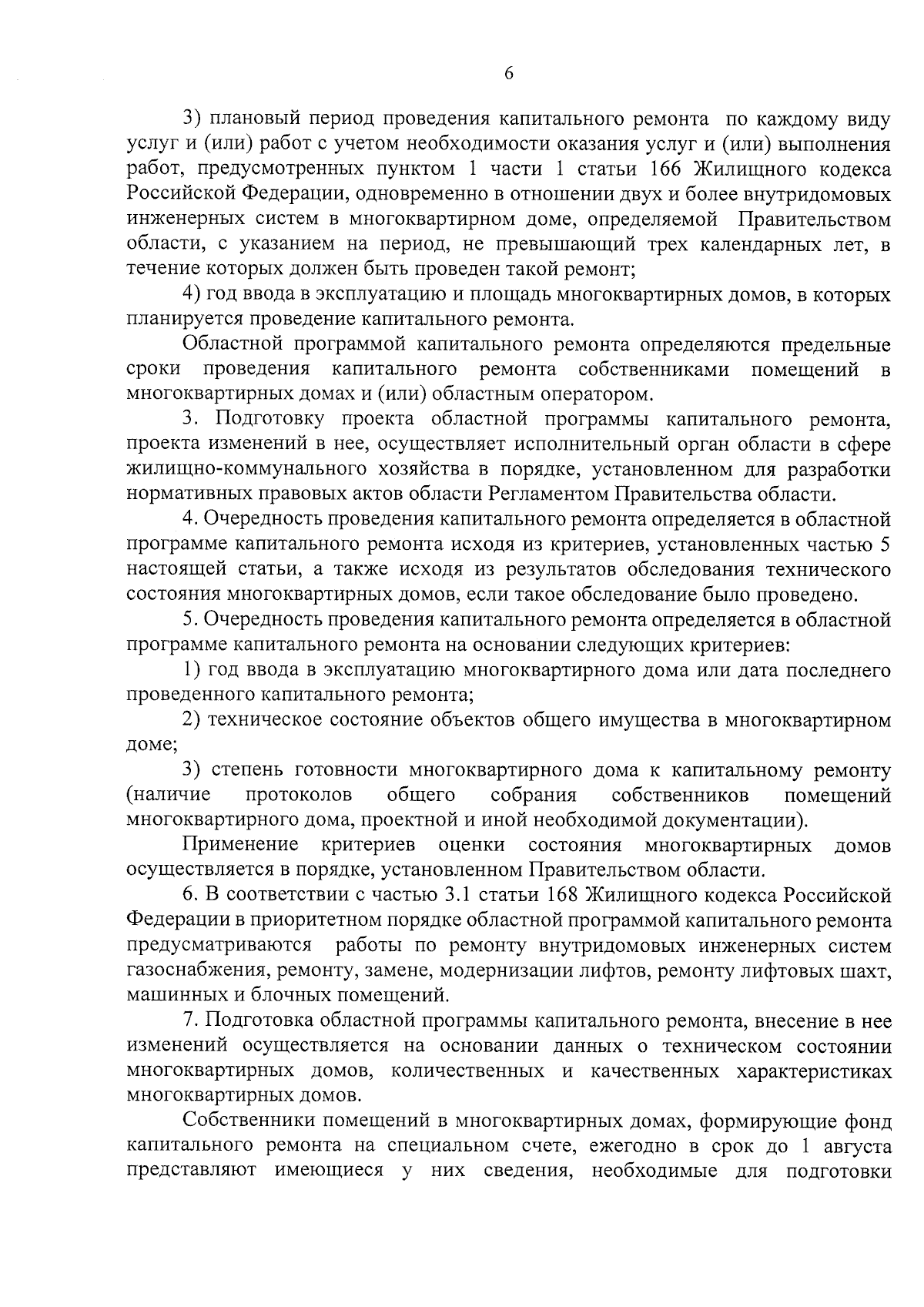 6

3) плановый период проведения капитального ремонта по каждому виду услуг и (или) работ с учетом необходимости оказания услуг и (или) выполнения работ, предусмотренных пунктом 1 части 1 статьи 166 Жилищного кодекса Российской Федерации, одновременно в отношении двух и более внутридомовых инженерных систем в многоквартирном доме, определяемой Правительством области, с указанием на период, не превышающий трех календарных лет, в течение которых должен быть проведен такой ремонт;

4) год ввода в эксплуатацию и площадь многоквартирных домов, в которых планируется проведение капитального ремонта.

Областной программой капитального ремонта определяются предельные сроки проведения капитального ремонта собственниками помещений в многоквартирных домах и (или) областным оператором.

3. Подготовку проекта областной программы капитального ремонта, проекта изменений в нее, осуществляет исполнительный орган области в сфере жилищно-коммунального хозяйства в порядке, установленном для разработки нормативных правовых актов области Регламентом Правительства области.

4. Очередность проведения капитального ремонта определяется в областной программе капитального ремонта исходя из критериев, установленных частью 5 настоящей статьи, а также исходя из результатов обследования технического состояния многоквартирных домов, если такое обследование было проведено.

5. Очередность проведения капитального ремонта определяется в областной программе капитального ремонта на основании следующих критериев:

1) год ввода в эксплуатацию многоквартирного дома или дата последнего проведенного капитального ремонта;

2) техническое состояние объектов общего имущества в многоквартирном доме;

3) степень готовности многоквартирного дома к капитальному ремонту (наличие протоколов общего собрания собственников помещений многоквартирного дома, проектной и иной необходимой документации).

Применение критериев оценки состояния многоквартирных домов осуществляется в порядке, установленном Правительством области.

6. В соответствии с частью 3.1 статьи 168 Жилищного кодекса Российской Федерации в приоритетном порядке областной программой капитального ремонта предусматриваются работы по ремонту внутридомовых инженерных систем газоснабжения, ремонту, замене, модернизации лифтов, ремонту лифтовых шахт, машинных и блочных помещений.

7. Подготовка областной программы капитального ремонта, внесение в нее изменений осуществляется на основании данных о техническом состоянии многоквартирных домов, количественных и качественных характеристиках многоквартирных домов.

Собственники помещений в многоквартирных домах, формирующие фонд капитального ремонта на специальном счете, ежегодно в срок до 1 августа представляют имеющиеся у них сведения, необходимые для подготовки